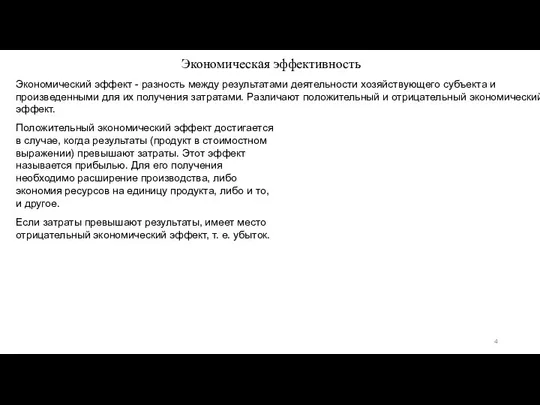 Экономическая эффективность

Экономический эффект - разность между результатами деятельности хозяйствующего субъекта и произведенными для их получения затратами. Различают положительный и отрицательный экономический эффект.

Положительный экономический эффект достигается в случае, когда результаты (продукт в стоимостном выражении) превышают затраты. Этот эффект называется прибылью. Для его получения необходимо расширение производства, либо экономия ресурсов на единицу продукта, либо и то, и другое.

Если затраты превышают результаты, имеет место отрицательный экономический эффект, т. е. убыток.

4